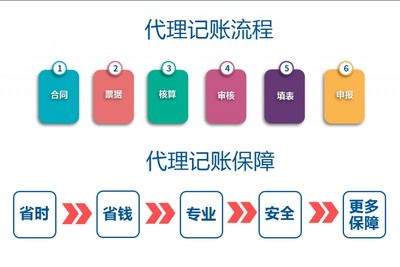 代理记账流程

1
合同

2
票据

3
核算

4
审核

5
填表

6
申报

代理记账保障

省时

省钱

专业

安全

更多保障